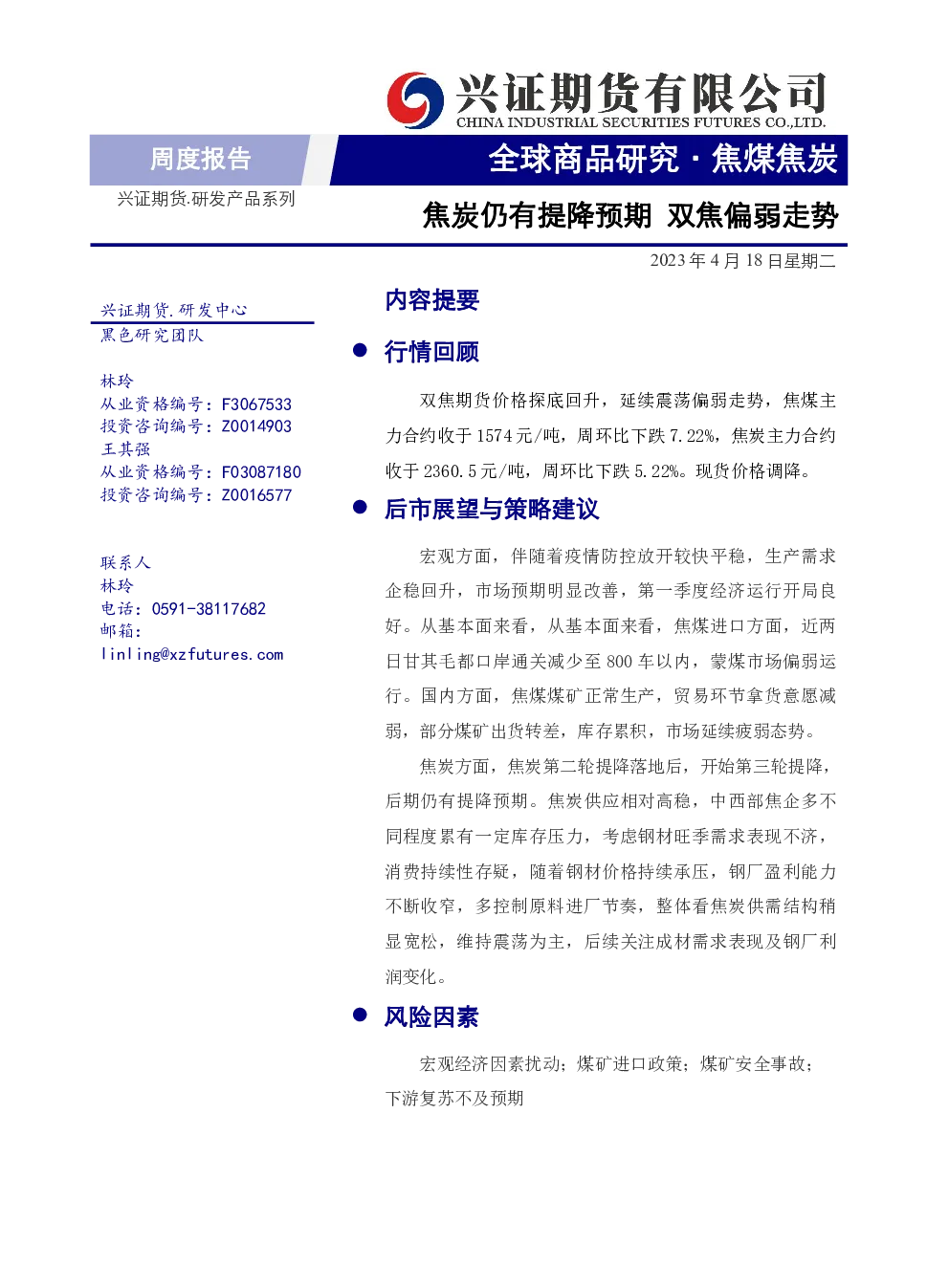 兴证期货有限公司
CHINA INDUSTRIAL SECURITIES FUTURES CO.,LTD.

周度报告

全球商品研究 · 焦煤焦炭

兴证期货.研发产品系列

焦炭仍有提降预期 双焦偏弱走势

2023 年 4 月 18 日星期二

兴证期货.研发中心
黑色研究团队

林玲
从业资格编号：F3067533
投资咨询编号：Z0014903
王其强
从业资格编号：F03087180
投资咨询编号：Z0016577

联系人
林玲
电话：0591-38117682
邮箱：
linling@xzfutures.com

内容提要

● 行情回顾

双焦期货价格探底回升，延续震荡偏弱走势，焦煤主力合约收于 1574 元/吨，周环比下跌 7.22%，焦炭主力合约收于 2360.5 元/吨，周环比下跌 5.22%。现货价格调降。

● 后市展望与策略建议

宏观方面，伴随着疫情防控放开较快平稳，生产需求企稳回升，市场预期明显改善，第一季度经济运行开局良好。从基本面来看，从基本面来看，焦煤进口方面，近两日甘其毛都口岸通关减少至 800 车以内，蒙煤市场偏弱运行。国内方面，焦煤煤矿正常生产，贸易环节拿货意愿减弱，部分煤矿出货转差，库存累积，市场延续疲弱态势。

焦炭方面，焦炭第二轮提降落地后，开始第三轮提降，后期仍有提降预期。焦炭供应相对高稳，中西部焦企多不同程度累有一定库存压力，考虑钢材旺季需求表现不济，消费持续性存疑，随着钢材价格持续承压，钢厂盈利能力不断收窄，多控制原料进厂节奏，整体看焦炭供需结构稍显宽松，维持震荡为主，后续关注成材需求表现及钢厂利润变化。

● 风险因素

宏观经济因素扰动；煤矿进口政策；煤矿安全事故；下游复苏不及预期